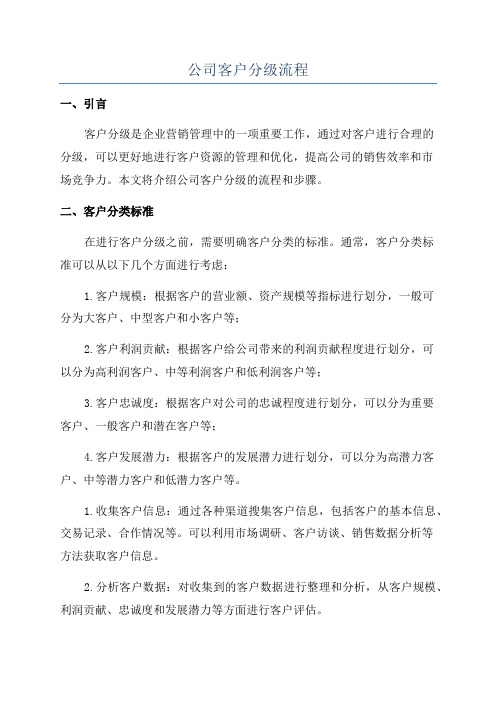 公司客户分级流程

一、引言

客户分级是企业营销管理中的一项重要工作，通过对客户进行合理的分级，可以更好地进行客户资源的管理和优化，提高公司的销售效率和市场竞争力。本文将介绍公司客户分级的流程和步骤。

二、客户分类标准

在进行客户分级之前，需要明确客户分类的标准。通常，客户分类标准可以从以下几个方面进行考虑：

1.客户规模：根据客户的营业额、资产规模等指标进行划分，一般可分为大客户、中型客户和小客户等；

2.客户利润贡献：根据客户给公司带来的利润贡献程度进行划分，可以分为高利润客户、中等利润客户和低利润客户等；

3.客户忠诚度：根据客户对公司的忠诚程度进行划分，可以分为重要客户、一般客户和潜在客户等；

4.客户发展潜力：根据客户的发展潜力进行划分，可以分为高潜力客户、中等潜力客户和低潜力客户等。

1.收集客户信息：通过各种渠道搜集客户信息，包括客户的基本信息、交易记录、合作情况等。可以利用市场调研、客户访谈、销售数据分析等方法获取客户信息。

2.分析客户数据：对收集到的客户数据进行整理和分析，从客户规模、利润贡献、忠诚度和发展潜力等方面进行客户评估。